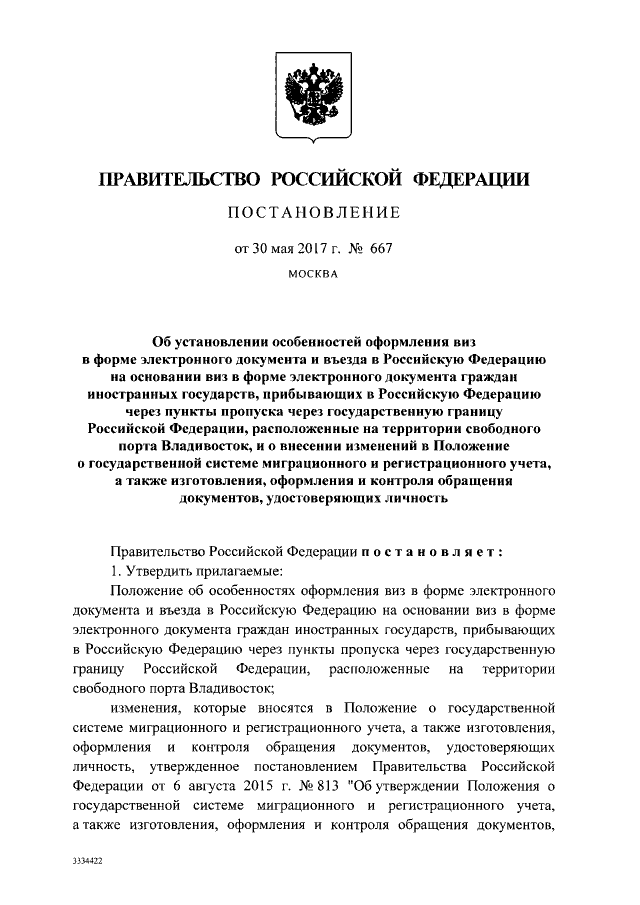 ПРАВИТЕЛЬСТВО РОССИЙСКОЙ ФЕДЕРАЦИИ

ПОСТАНОВЛЕНИЕ

от 30 мая 2017 г. № 667

МОСКВА

Об установлении особенностей оформления виз в форме электронного документа и въезда в Российскую Федерацию на основании виз в форме электронного документа граждан иностранных государств, прибывающих в Российскую Федерацию через пункты пропуска через государственную границу Российской Федерации, расположенные на территории свободного порта Владивосток, и о внесении изменений в Положение о государственной системе миграционного и регистрационного учета, а также изготовления, оформления и контроля обращения документов, удостоверяющих личность

Правительство Российской Федерации постановляет:

1. Утвердить прилагаемые:

Положение об особенностях оформления виз в форме электронного документа и въезда в Российскую Федерацию на основании виз в форме электронного документа граждан иностранных государств, прибывающих в Российскую Федерацию через пункты пропуска через государственную границу Российской Федерации, расположенные на территории свободного порта Владивосток;

изменения, которые вносятся в Положение о государственной системе миграционного и регистрационного учета, а также изготовления, оформления и контроля обращения документов, удостоверяющих личность, утвержденное постановлением Правительства Российской Федерации от 6 августа 2015 г. № 813 "Об утверждении Положения о государственной системе миграционного и регистрационного учета, а также изготовления, оформления и контроля обращения документов,

3334422